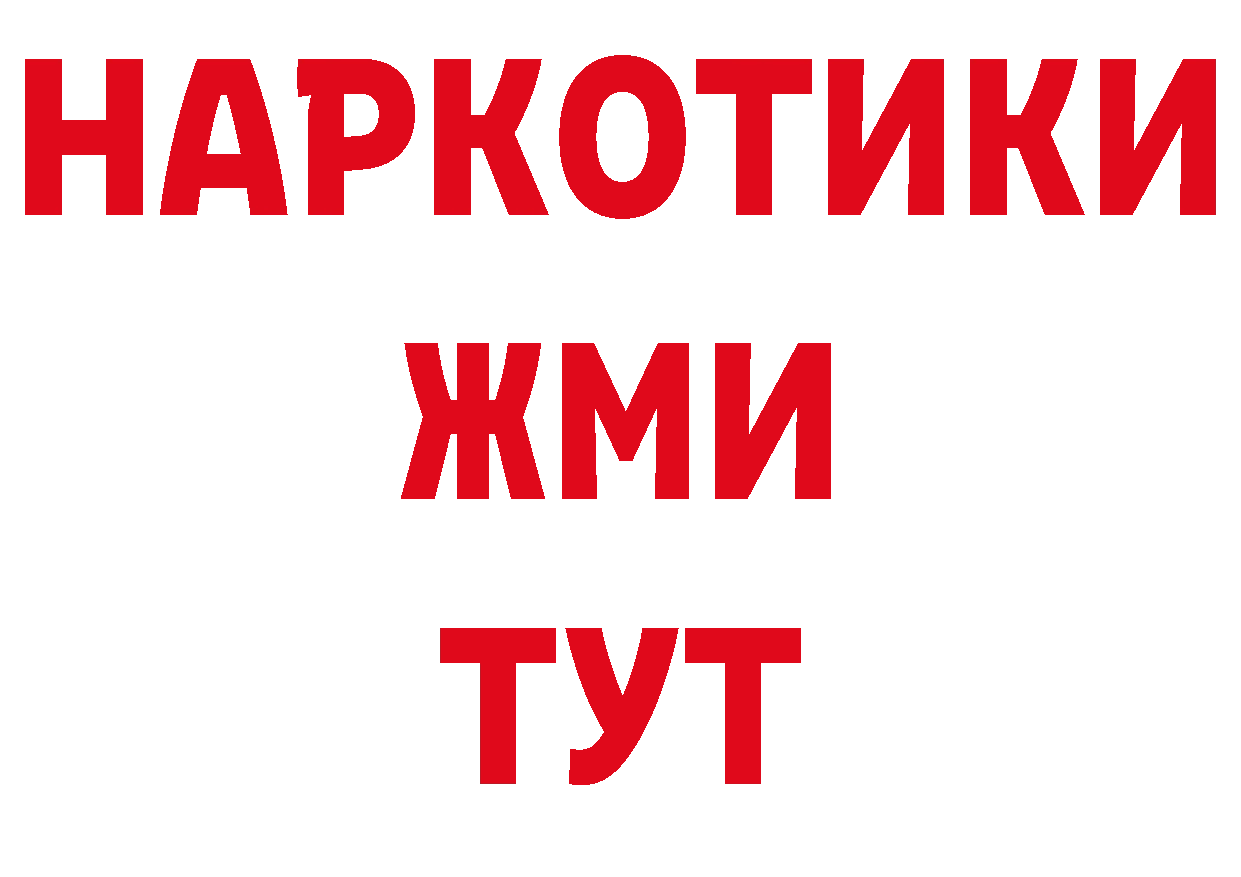 НАРКОТИКИ
ЖМИ
ТУТ